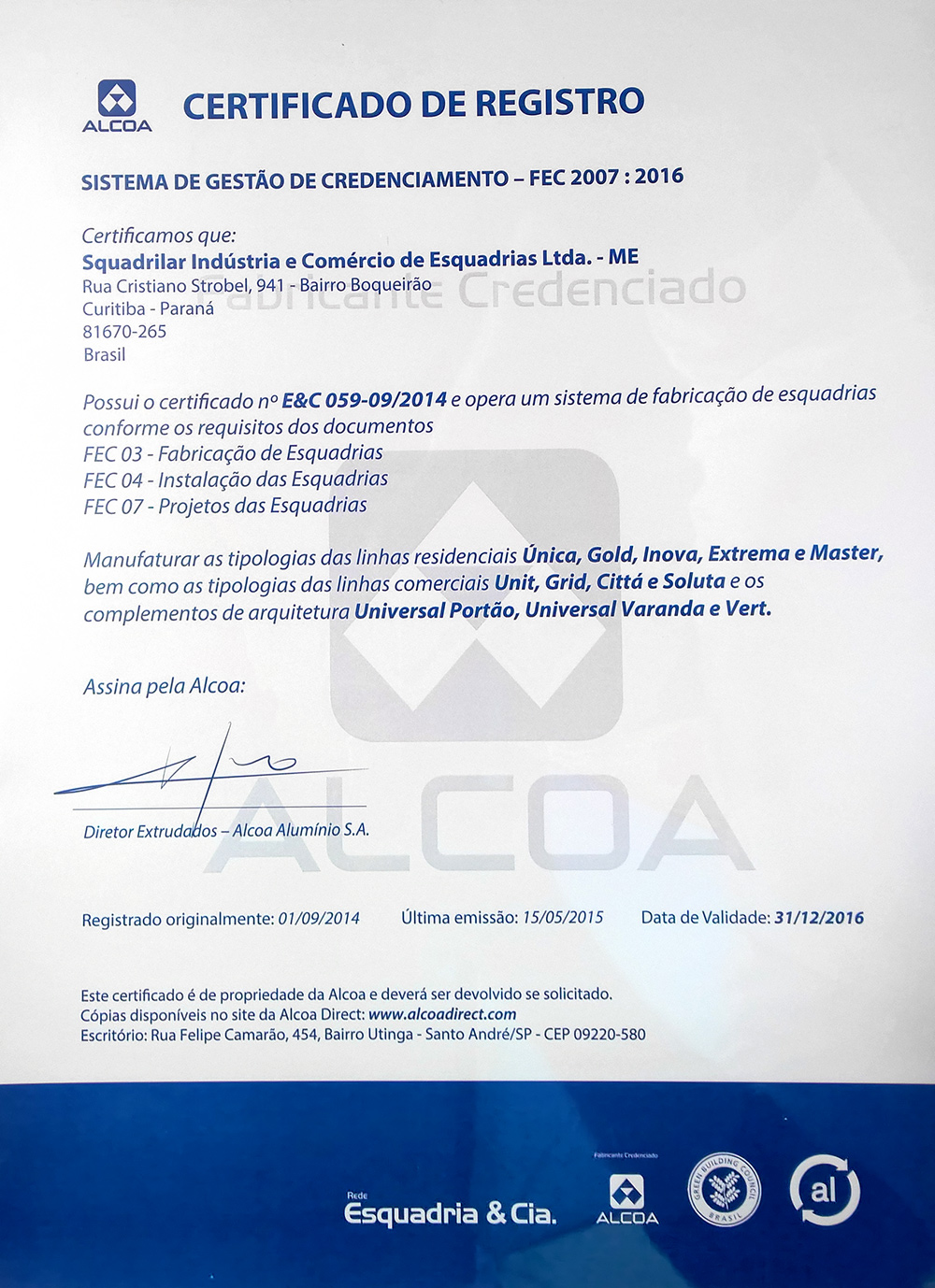 ALCOA

CERTIFICADO DE REGISTRO

SISTEMA DE GESTÃO DE CREDENCIAMENTO – FEC 2007 : 2016

Certificamos que:
Squadrilar Indústria e Comércio de Esquadrias Ltda. - ME
Rua Cristiano Strobel, 941 - Bairro Boqueirão
Curitiba - Paraná
81670-265
Brasil

Fabricante Credenciado

Possui o certificado nº E&C 059-09/2014 e opera um sistema de fabricação de esquadrias conforme os requisitos dos documentos
FEC 03 - Fabricação de Esquadrias
FEC 04 - Instalação das Esquadrias
FEC 07 - Projetos das Esquadrias

Manufaturar as tipologias das linhas residenciais Única, Gold, Inova, Extrema e Master, bem como as tipologias das linhas comerciais Unit, Grid, Cittá e Soluta e os complementos de arquitetura Universal Portão, Universal Varanda e Vert.

Assina pela Alcoa:

Diretor Extrudados – Alcoa Alumínio S.A.

ALCOA

Registrado originalmente: 01/09/2014 Última emissão: 15/05/2015 Data de Validade: 31/12/2016

Este certificado é de propriedade da Alcoa e deverá ser devolvido se solicitado.
Cópias disponíveis no site da Alcoa Direct: www.alcoadirect.com
Escritório: Rua Felipe Camarão, 454, Bairro Utinga - Santo André/SP - CEP 09220-580

Rede
Esquadria & Cia.

Fabricante Credenciado
ALCOA

GREEN BUILDING COUNCIL BRASIL

al